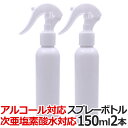 アルコール対応 スプレーボトル
次亜塩素酸水対応 150ml 2本